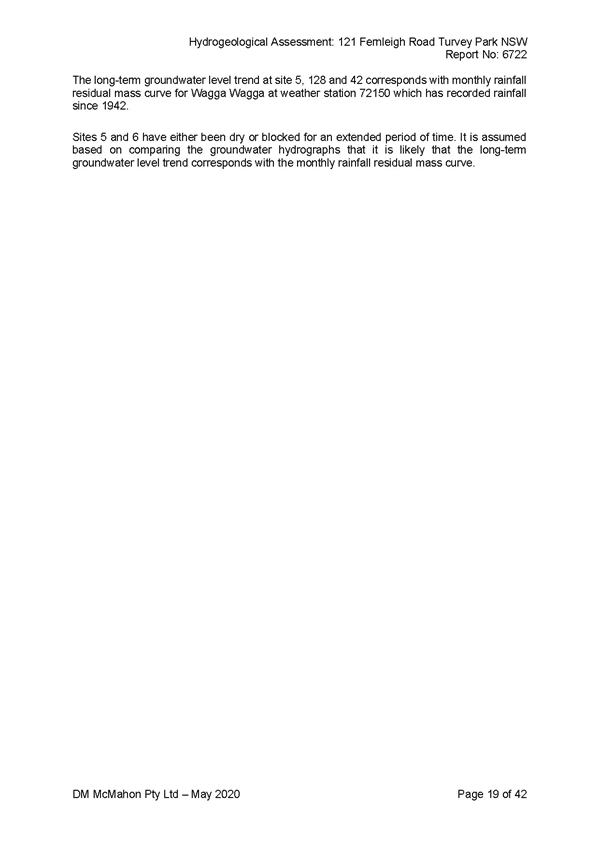 Hydrogeological Assessment: 121 Fernleigh Road Turvey Park NSW
Report No: 6722

The long-term groundwater level trend at site 5, 128 and 42 corresponds with monthly rainfall residual mass curve for Wagga Wagga at weather station 72150 which has recorded rainfall since 1942.

Sites 5 and 6 have either been dry or blocked for an extended period of time. It is assumed based on comparing the groundwater hydrographs that it is likely that the long-term groundwater level trend corresponds with the monthly rainfall residual mass curve.

DM McMahon Pty Ltd – May 2020

Page 19 of 42